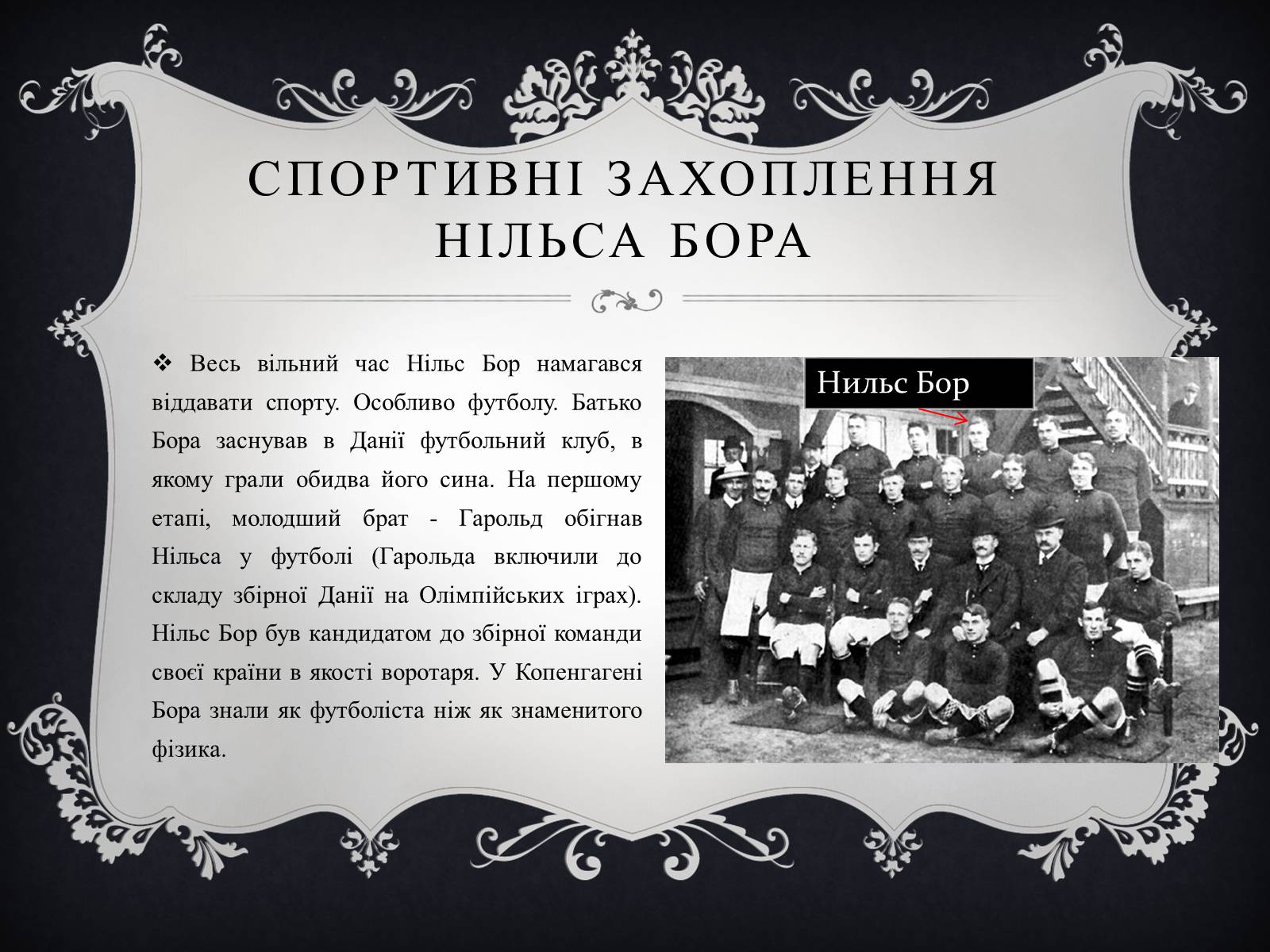 СПОРТИВНІ ЗАХОПЛЕННЯ НІЛЬСА БОРА

❖ Весь вільний час Нільс Бор намагався віддавати спорту. Особливо футболу. Батько Бора заснував в Данії футбольний клуб, в якому грали обидва його сина. На першому етапі, молодший брат - Гарольд обігнав Нільса у футболі (Гарольда включили до складу збірної Данії на Олімпійських іграх). Нільс Бор був кандидатом до збірної команди своєї країни в якості воротаря. У Копенгагені Бора знали як футболіста ніж як знаменитого фізика.

Нильс Бор